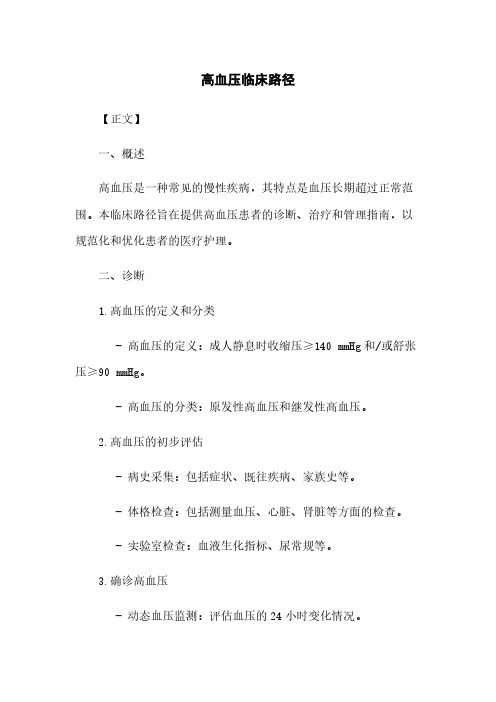 高血压临床路径

【正文】

一、概述

高血压是一种常见的慢性疾病，其特点是血压长期超过正常范围。本临床路径旨在提供高血压患者的诊断、治疗和管理指南，以规范化和优化患者的医疗护理。

二、诊断

1.高血压的定义和分类

- 高血压的定义：成人静息时收缩压≥140 mmHg 和/或舒张压≥90 mmHg。

- 高血压的分类：原发性高血压和继发性高血压。

2.高血压的初步评估

- 病史采集：包括症状、既往疾病、家族史等。

- 体格检查：包括测量血压、心脏、肾脏等方面的检查。

- 实验室检查：血液生化指标、尿常规等。

3.确诊高血压

- 动态血压监测：评估血压的 24 小时变化情况。